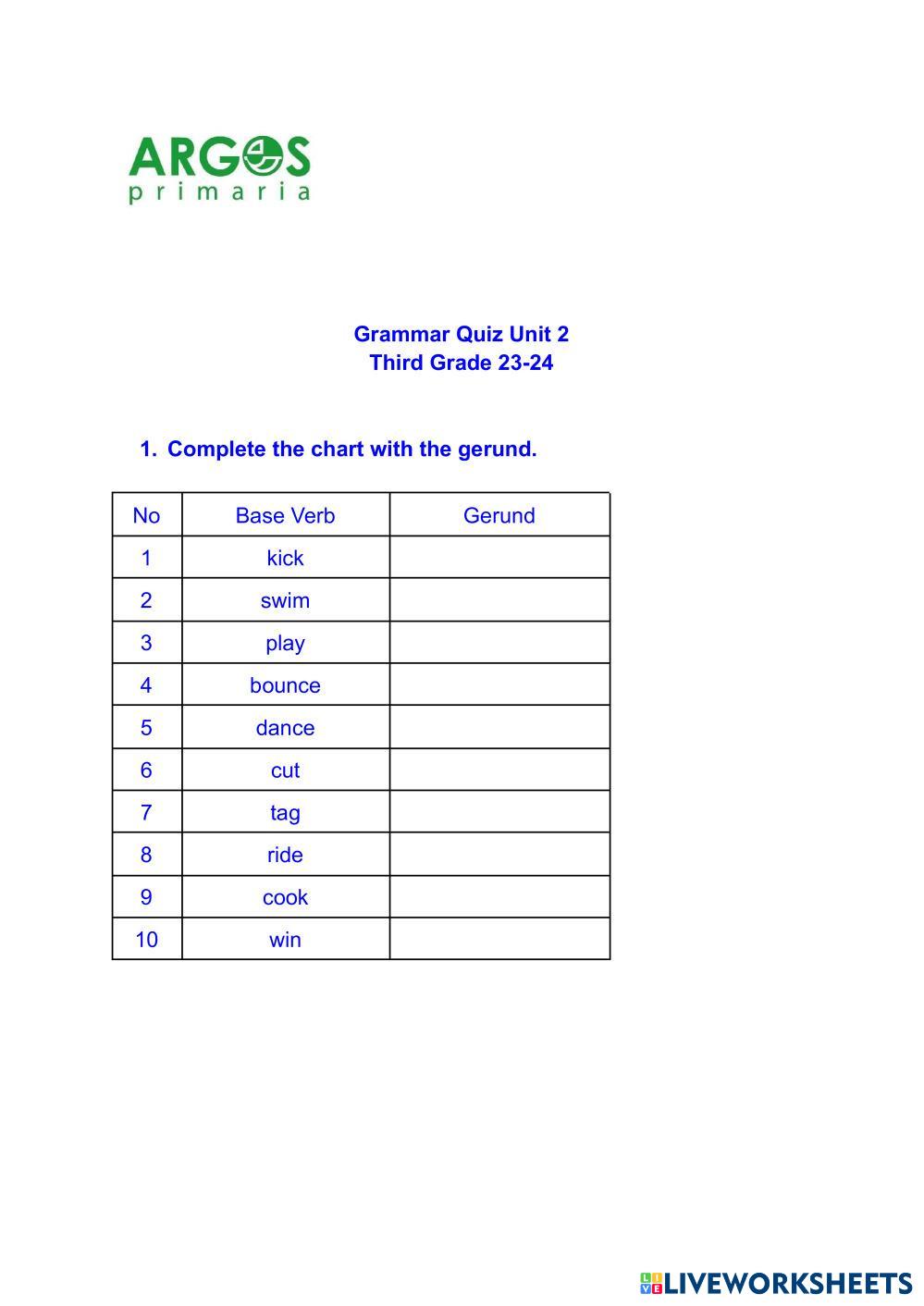 ARGOS
primaria

Grammar Quiz Unit 2
Third Grade 23-24

1. Complete the chart with the gerund.

| No | Base Verb | Gerund |
|---|---|---|
| 1 | kick | |
| 2 | swim | |
| 3 | play | |
| 4 | bounce | |
| 5 | dance | |
| 6 | cut | |
| 7 | tag | |
| 8 | ride | |
| 9 | cook | |
| 10 | win | |

LIVEWORKSHEETS